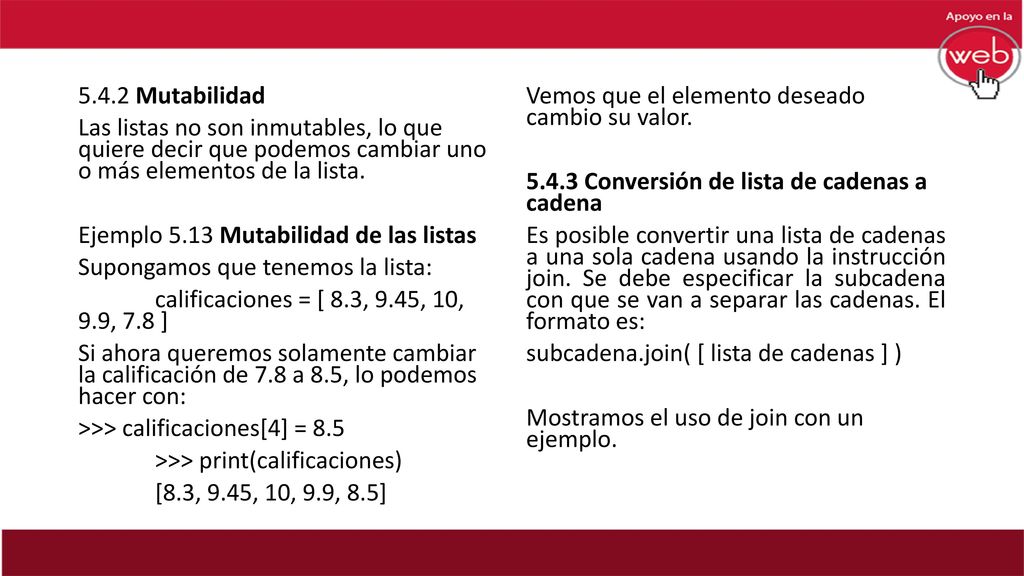 Apoyo en la
web

5.4.2 Mutabilidad

Las listas no son inmutables, lo que quiere decir que podemos cambiar uno o más elementos de la lista.

Ejemplo 5.13 Mutabilidad de las listas

Supongamos que tenemos la lista:

calificaciones = [ 8.3, 9.45, 10, 9.9, 7.8 ]

Si ahora queremos solamente cambiar la calificación de 7.8 a 8.5, lo podemos hacer con:

>>> calificaciones[4] = 8.5

>>> print(calificaciones)

[8.3, 9.45, 10, 9.9, 8.5]

Vemos que el elemento deseado cambio su valor.

5.4.3 Conversión de lista de cadenas a cadena

Es posible convertir una lista de cadenas a una sola cadena usando la instrucción join. Se debe especificar la subcadena con que se van a separar las cadenas. El formato es:

subcadena.join( [ lista de cadenas ] )

Mostramos el uso de join con un ejemplo.